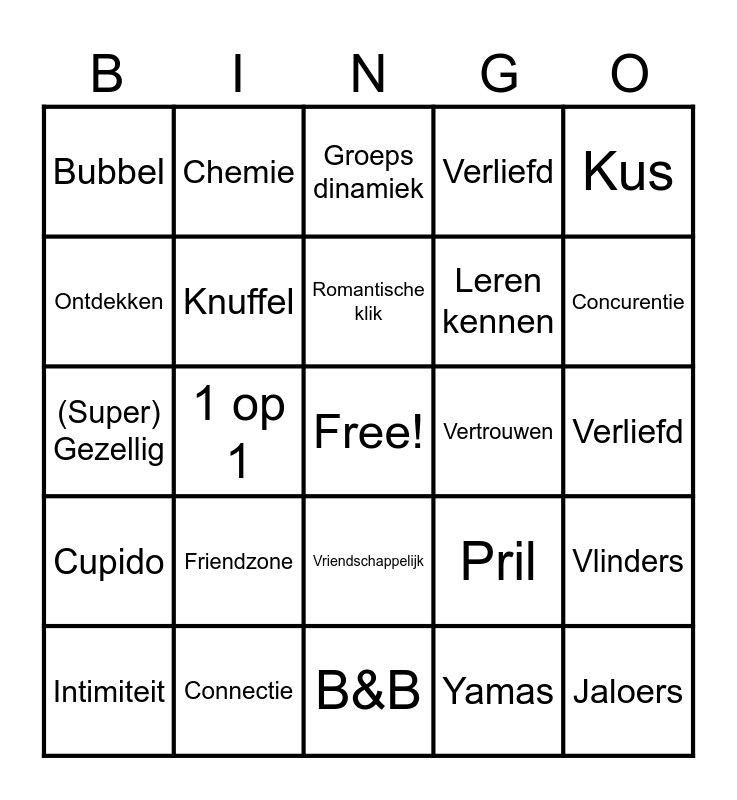 | B | I | N | G | O |
|---|---|---|---|---|
| Bubbel | Chemie | Groeps dinamiek | Verliefd | Kus |
| Ontdekken | Knuffel | Romantische klik | Leren kennen | Concurentie |
| (Super) Gezellig | 1 op 1 | Free! | Vertrouwen | Verliefd |
| Cupido | Friendzone | Vriendschappelijk | Pril | Vlinders |
| Intimiteit | Connectie | B&B | Yamas | Jaloers |